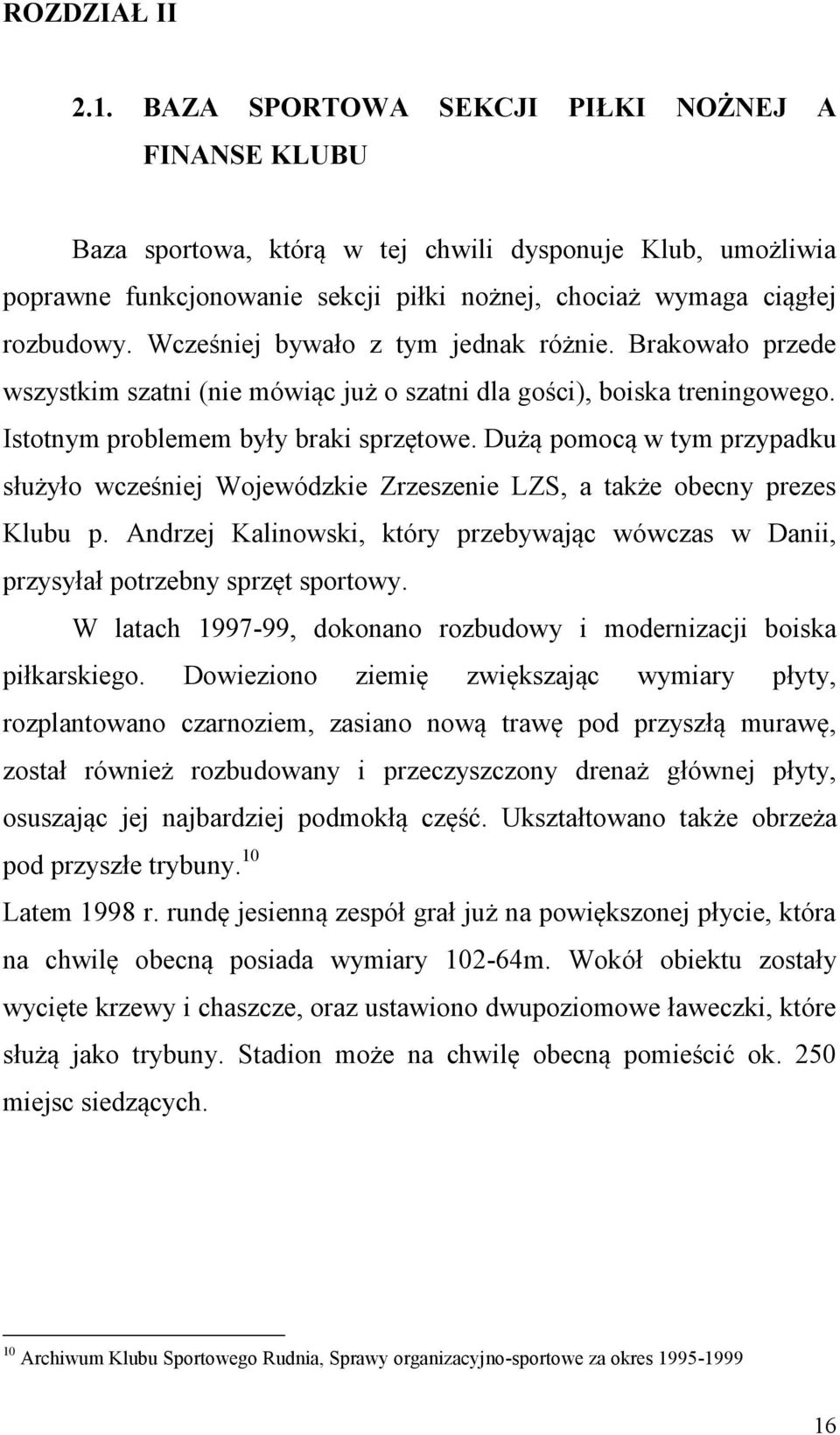 ROZDZIAŁ II

2.1. BAZA SPORTOWA SEKCJI PIŁKI NOŻNEJ A FINANSE KLUBU

Baza sportowa, którą w tej chwili dysponuje Klub, umożliwia poprawne funkcjonowanie sekcji piłki nożnej, chociaż wymaga ciągłej rozbudowy. Wcześniej bywało z tym jednak różnie. Brakowało przede wszystkim szatni (nie mówiąc już o szatni dla gości), boiska treningowego. Istotnym problemem były braki sprzętowe. Dużą pomocą w tym przypadku służyło wcześniej Wojewódzkie Zrzeszenie LZS, a także obecny prezes Klubu p. Andrzej Kalinowski, który przebywając wówczas w Danii, przysyłał potrzebny sprzęt sportowy.

W latach 1997-99, dokonano rozbudowy i modernizacji boiska piłkarskiego. Dowieziono ziemię zwiększając wymiary płyty, rozplantowano czarnoziem, zasiano nową trawę pod przyszłą murawę, został również rozbudowany i przeczyszczony drenaż głównej płyty, osuszając jej najbardziej podmokłą część. Ukształtowano także obrzeża pod przyszłe trybuny.$^{10}$

Latem 1998 r. rundę jesienną zespół grał już na powiększonej płycie, która na chwilę obecną posiada wymiary 102-64m. Wokół obiektu zostały wycięte krzewy i chaszcze, oraz ustawiono dwupoziomowe ławeczki, które służą jako trybuny. Stadion może na chwilę obecną pomieścić ok. 250 miejsc siedzących.

$^{10}$ Archiwum Klubu Sportowego Rudnia, Sprawy organizacyjno-sportowe za okres 1995-1999

16